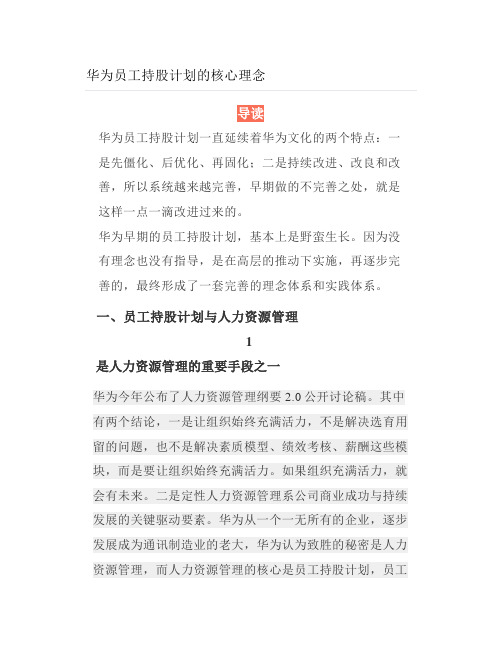 华为员工持股计划的核心理念

导读

华为员工持股计划一直延续着华为文化的两个特点：一是先僵化、后优化、再固化；二是持续改进、改良和改善，所以系统越来越完善，早期做的不完善之处，就是这样一点一滴改进过来的。

华为早期的员工持股计划，基本上是野蛮生长。因为没有理念也没有指导，是在高层的推动下实施，再逐步完善的，最终形成了一套完善的理念体系和实践体系。

一、员工持股计划与人力资源管理

1

是人力资源管理的重要手段之一

华为今年公布了人力资源管理纲要 2.0 公开讨论稿。其中有两个结论，一是让组织始终充满活力，不是解决选育用留的问题，也不是解决素质模型、绩效考核、薪酬这些模块，而是要让组织始终充满活力。如果组织充满活力，就会有未来。二是定性人力资源管理系公司商业成功与持续发展的关键驱动要素。华为从一个一无所有的企业，逐步发展成为通讯制造业的老大，华为认为致胜的秘密是人力资源管理，而人力资源管理的核心是员工持股计划，员工